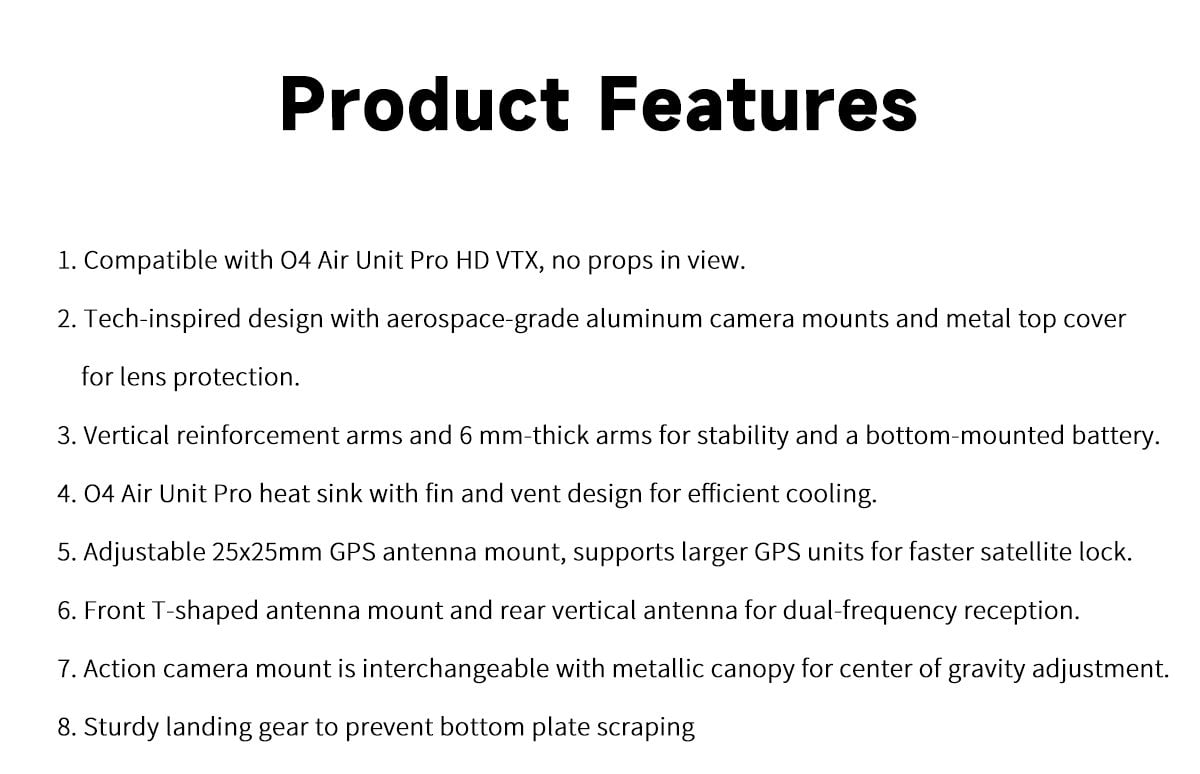 Product Features

1. Compatible with O4 Air Unit Pro HD VTX, no props in view.

2. Tech-inspired design with aerospace-grade aluminum camera mounts and metal top cover for lens protection.

3. Vertical reinforcement arms and 6 mm-thick arms for stability and a bottom-mounted battery.

4. O4 Air Unit Pro heat sink with fin and vent design for efficient cooling.

5. Adjustable 25x25mm GPS antenna mount, supports larger GPS units for faster satellite lock.

6. Front T-shaped antenna mount and rear vertical antenna for dual-frequency reception.

7. Action camera mount is interchangeable with metallic canopy for center of gravity adjustment.

8. Sturdy landing gear to prevent bottom plate scraping